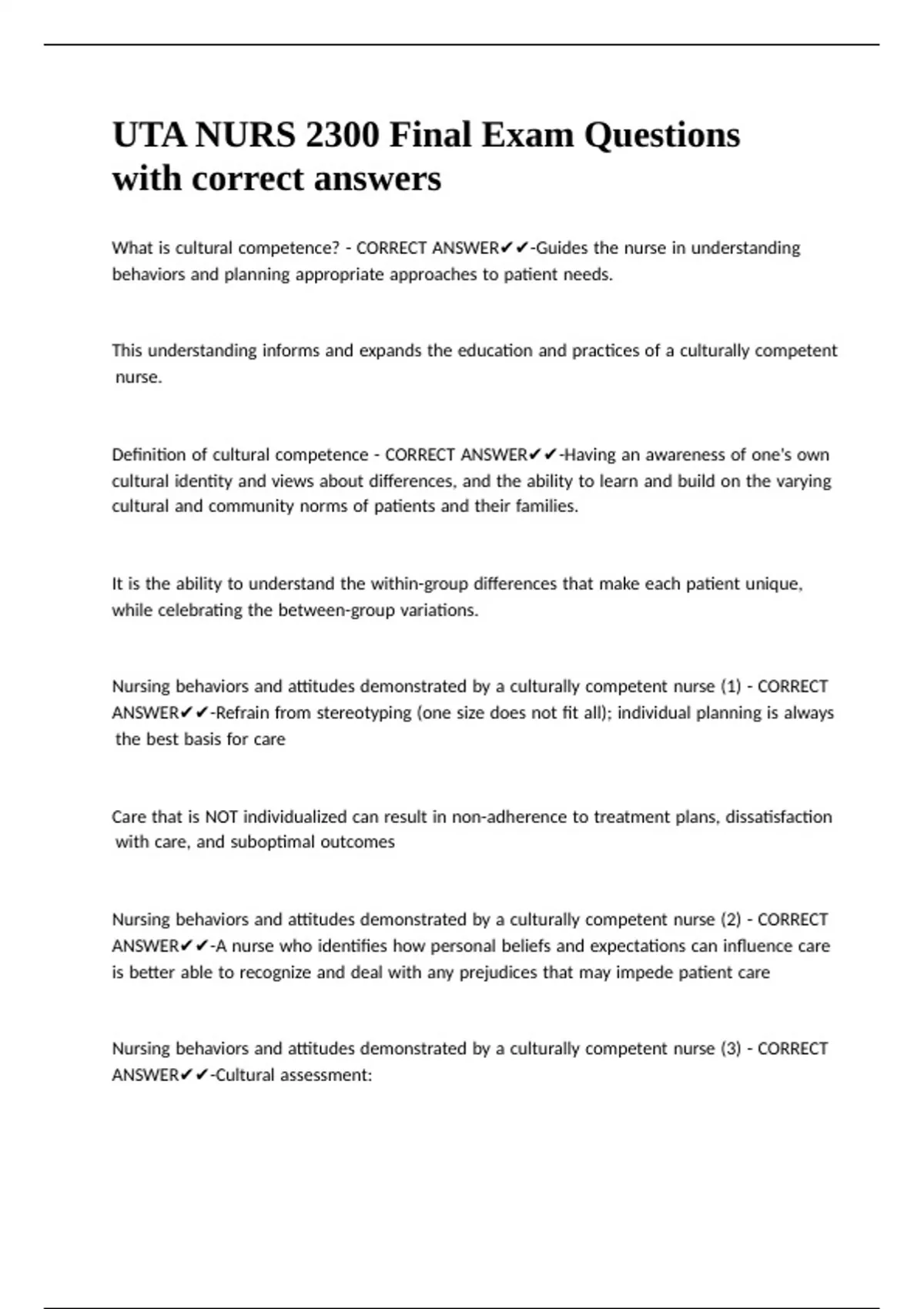 UTA NURS 2300 Final Exam Questions with correct answers

What is cultural competence? - CORRECT ANSWER✔✔-Guides the nurse in understanding behaviors and planning appropriate approaches to patient needs.

This understanding informs and expands the education and practices of a culturally competent nurse.

Definition of cultural competence - CORRECT ANSWER✔✔-Having an awareness of one's own cultural identity and views about differences, and the ability to learn and build on the varying cultural and community norms of patients and their families.

It is the ability to understand the within-group differences that make each patient unique, while celebrating the between-group variations.

Nursing behaviors and attitudes demonstrated by a culturally competent nurse (1) - CORRECT ANSWER✔✔-Refrain from stereotyping (one size does not fit all); individual planning is always the best basis for care

Care that is NOT individualized can result in non-adherence to treatment plans, dissatisfaction with care, and suboptimal outcomes

Nursing behaviors and attitudes demonstrated by a culturally competent nurse (2) - CORRECT ANSWER✔✔-A nurse who identifies how personal beliefs and expectations can influence care is better able to recognize and deal with any prejudices that may impede patient care

Nursing behaviors and attitudes demonstrated by a culturally competent nurse (3) - CORRECT ANSWER✔✔-Cultural assessment: